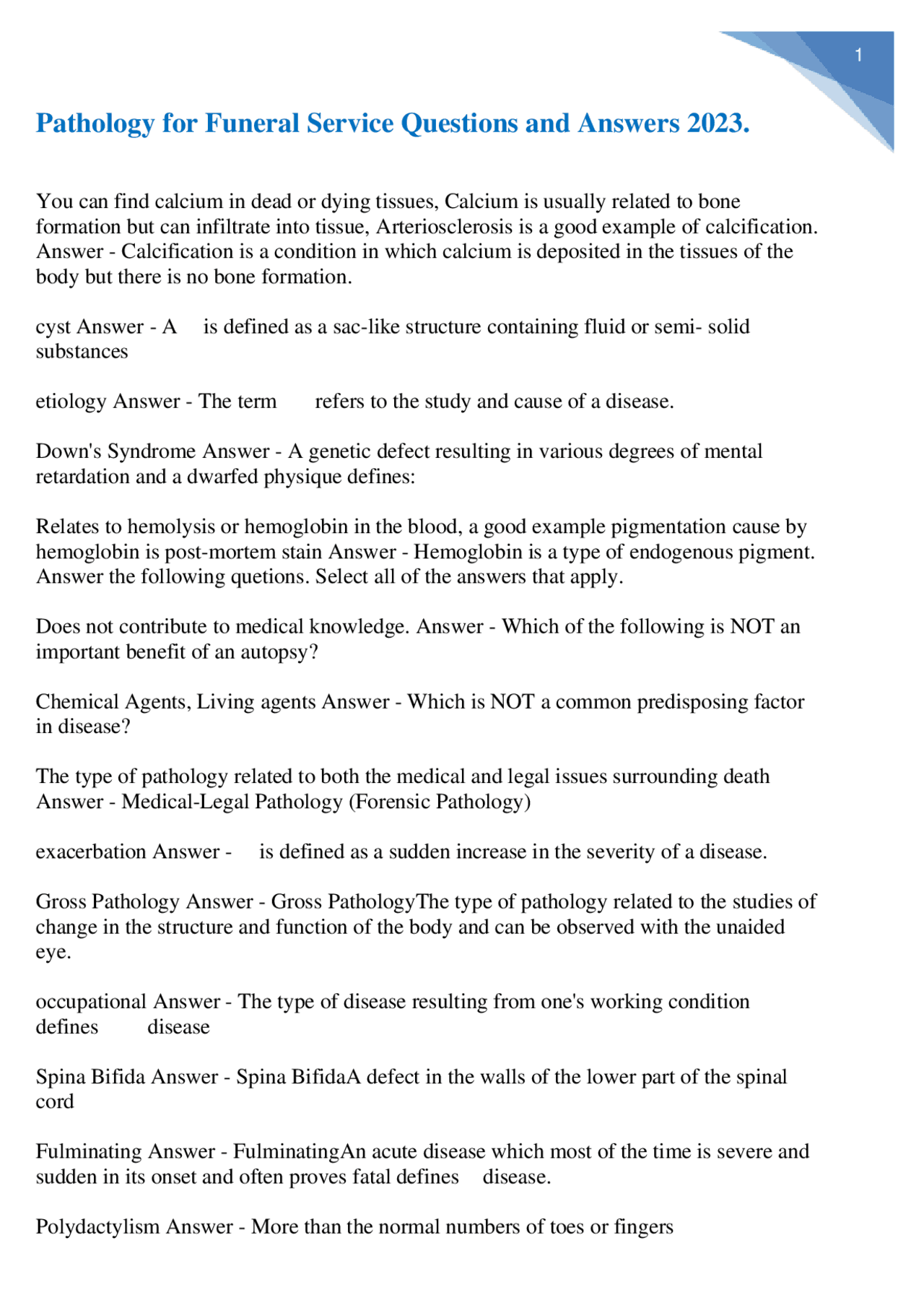 1

Pathology for Funeral Service Questions and Answers 2023.

You can find calcium in dead or dying tissues, Calcium is usually related to bone formation but can infiltrate into tissue, Arteriosclerosis is a good example of calcification. Answer - Calcification is a condition in which calcium is deposited in the tissues of the body but there is no bone formation.

cyst Answer - A is defined as a sac-like structure containing fluid or semi- solid substances

etiology Answer - The term refers to the study and cause of a disease.

Down's Syndrome Answer - A genetic defect resulting in various degrees of mental retardation and a dwarfed physique defines:

Relates to hemolysis or hemoglobin in the blood, a good example pigmentation cause by hemoglobin is post-mortem stain Answer - Hemoglobin is a type of endogenous pigment. Answer the following quetions. Select all of the answers that apply.

Does not contribute to medical knowledge. Answer - Which of the following is NOT an important benefit of an autopsy?

Chemical Agents, Living agents Answer - Which is NOT a common predisposing factor in disease?

The type of pathology related to both the medical and legal issues surrounding death Answer - Medical-Legal Pathology (Forensic Pathology)

exacerbation Answer - is defined as a sudden increase in the severity of a disease.

Gross Pathology Answer - Gross PathologyThe type of pathology related to the studies of change in the structure and function of the body and can be observed with the unaided eye.

occupational Answer - The type of disease resulting from one's working condition defines disease

Spina Bifida Answer - Spina BifidaA defect in the walls of the lower part of the spinal cord

Fulminating Answer - FulminatingAn acute disease which most of the time is severe and sudden in its onset and often proves fatal defines disease.

Polydactylism Answer - More than the normal numbers of toes or fingers